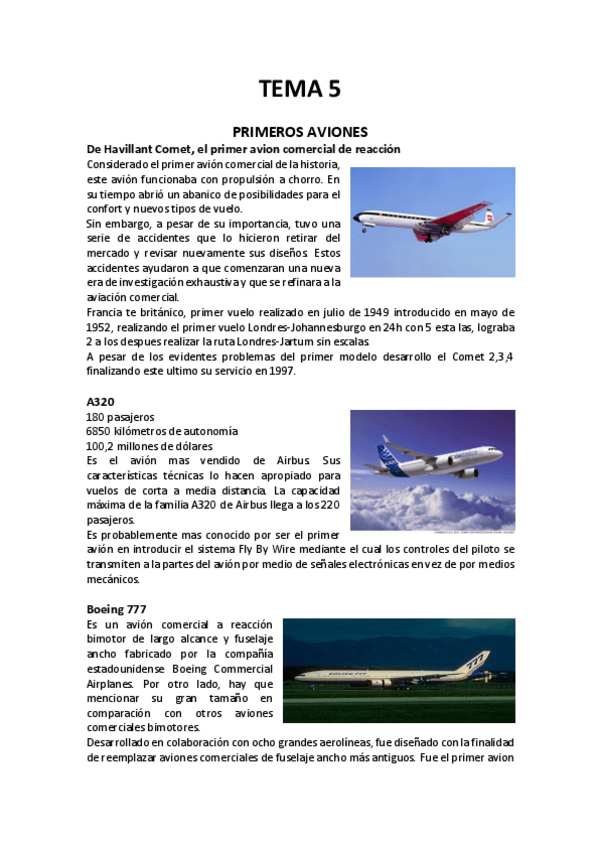 TEMA 5

PRIMEROS AVIONES

De Havillant Comet, el primer avion comercial de reacción

Considerado el primer avión comercial de la historia, este avión funcionaba con propulsión a chorro. En su tiempo abrió un abanico de posibilidades para el confort y nuevos tipos de vuelo.
Sin embargo, a pesar de su importancia, tuvo una serie de accidentes que lo hicieron retirar del mercado y revisar nuevamente sus diseños. Estos accidentes ayudaron a que comenzaran una nueva era de investigación exhaustiva y que se refinara a la aviación comercial.
Francia te británico, primer vuelo realizado en julio de 1949 introducido en mayo de 1952, realizando el primer vuelo Londres-Johannesburgo en 24h con 5 esta las, lograba 2 a los despues realizar la ruta Londres-Jartum sin escalas.
A pesar de los evidentes problemas del primer modelo desarrollo el Comet 2,3,4 finalizando este ultimo su servicio en 1997.

A320

180 pasajeros
6850 kilómetros de autonomía
100,2 millones de dólares
Es el avión mas vendido de Airbus. Sus características técnicas lo hacen apropiado para vuelos de corta a media distancia. La capacidad máxima de la familia A320 de Airbus llega a los 220 pasajeros.
Es probablemente mas conocido por ser el primer avión en introducir el sistema Fly By Wire mediante el cual los controles del piloto se transmiten a la partes del avión por medio de señales electrónicas en vez de por medios mecánicos.

Boeing 777

Es un avión comercial a reacción bimotor de largo alcance y fuselaje ancho fabricado por la compañía estadounidense Boeing Commercial Airplanes. Por otro lado, hay que mencionar su gran tamaño en comparación con otros aviones comerciales bimotores.
Desarrollado en colaboración con ocho grandes aerolíneas, fue diseñado con la finalidad de reemplazar aviones comerciales de fuselaje ancho más antiguos. Fue el primer avion